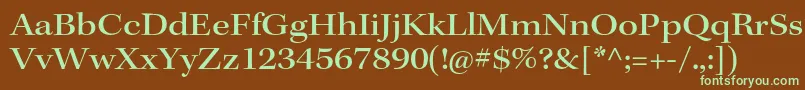 AaBbCcDdEeFfGgHhIiJjKkLlMmNnOoPpQqRrSs
VvWwXxYyZz1234567890(!@#$%?&[*^;=+-/.,:])
fontsforyou.com